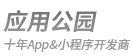 应用公园

十年App&小程序开发商